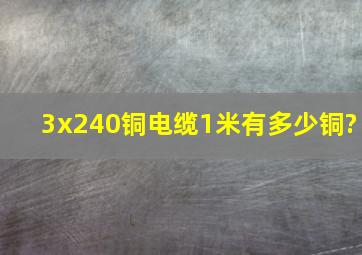 3x240铜电缆1米有多少铜?